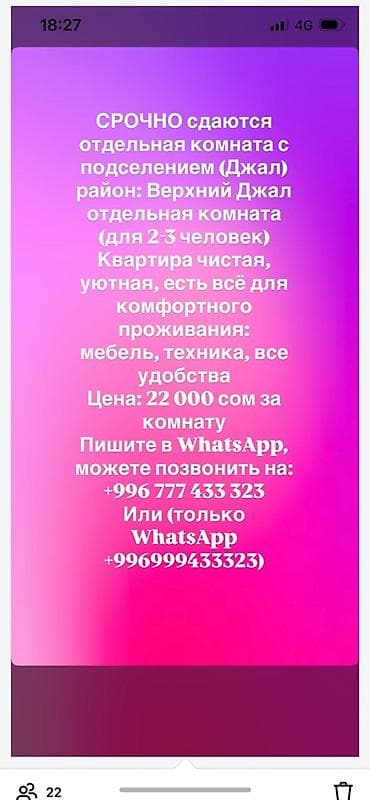 18:27 4G

СРОЧНО сдаются отдельная комната с подселением (Джал) район: Верхний Джал отдельная комната (для 2-3 человек) Квартира чистая, уютная, есть всё для комфортного проживания: мебель, техника, все удобства Цена: 22 000 сом за комнату Пишите в WhatsApp, можете позвонить на: +996 777 433 323 Или (только WhatsApp +996999433323)

22